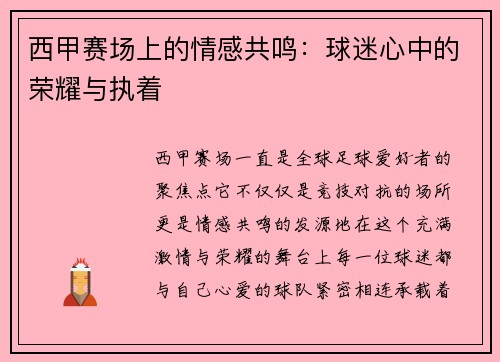 西甲赛场上的情感共鸣：球迷心中的荣耀与执着

西甲赛场一直是全球足球爱好者的聚焦点它不仅仅是竞技对抗的场所更是情感共鸣的发源地在这个充满激情与荣耀的舞台上每一位球迷都与自己心爱的球队紧密相连承载着